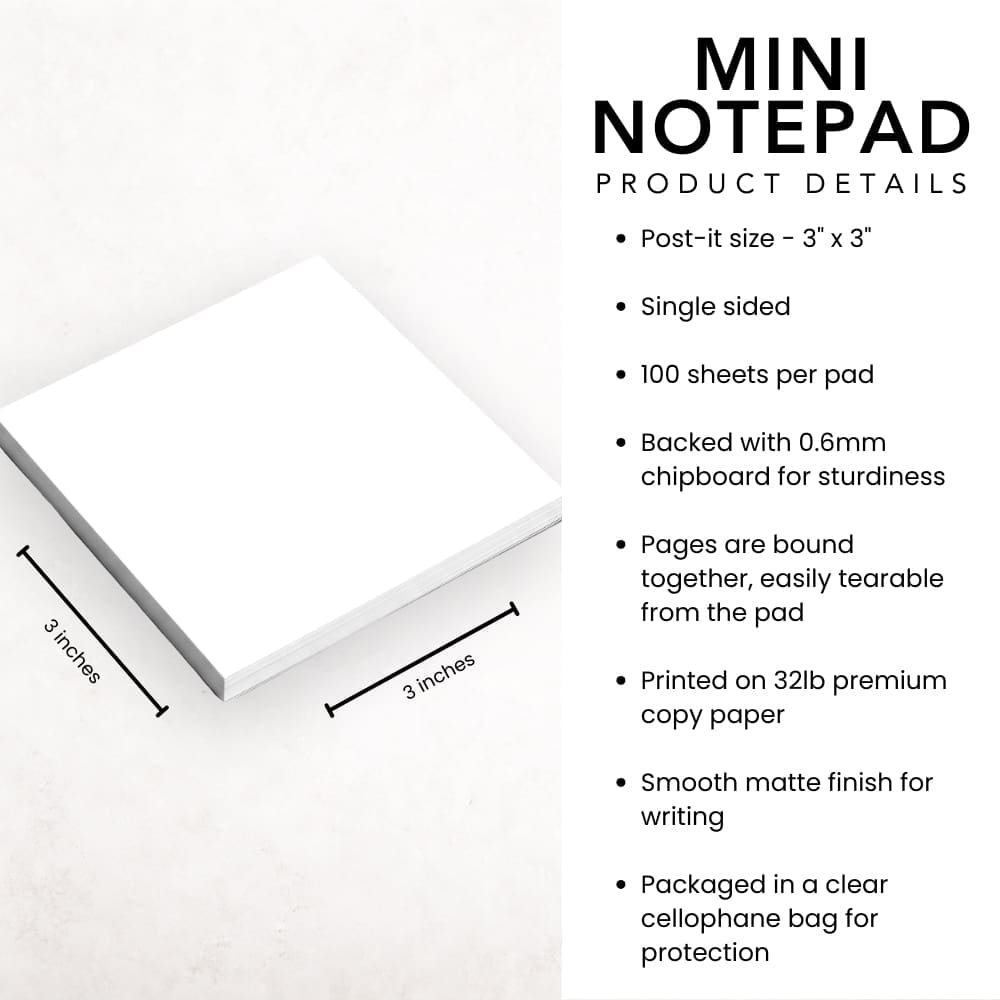 3 inches

3 inches

MINI
NOTEPAD
PRODUCT DETAILS

• Post-it size - 3" x 3"

• Single sided

• 100 sheets per pad

• Backed with 0.6mm chipboard for sturdiness

• Pages are bound together, easily tearable from the pad

• Printed on 32lb premium copy paper

• Smooth matte finish for writing

• Packaged in a clear cellophane bag for protection